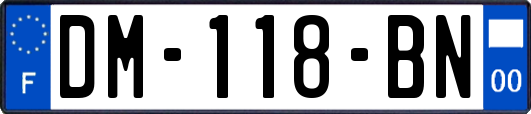 F
DM-118-BN
00